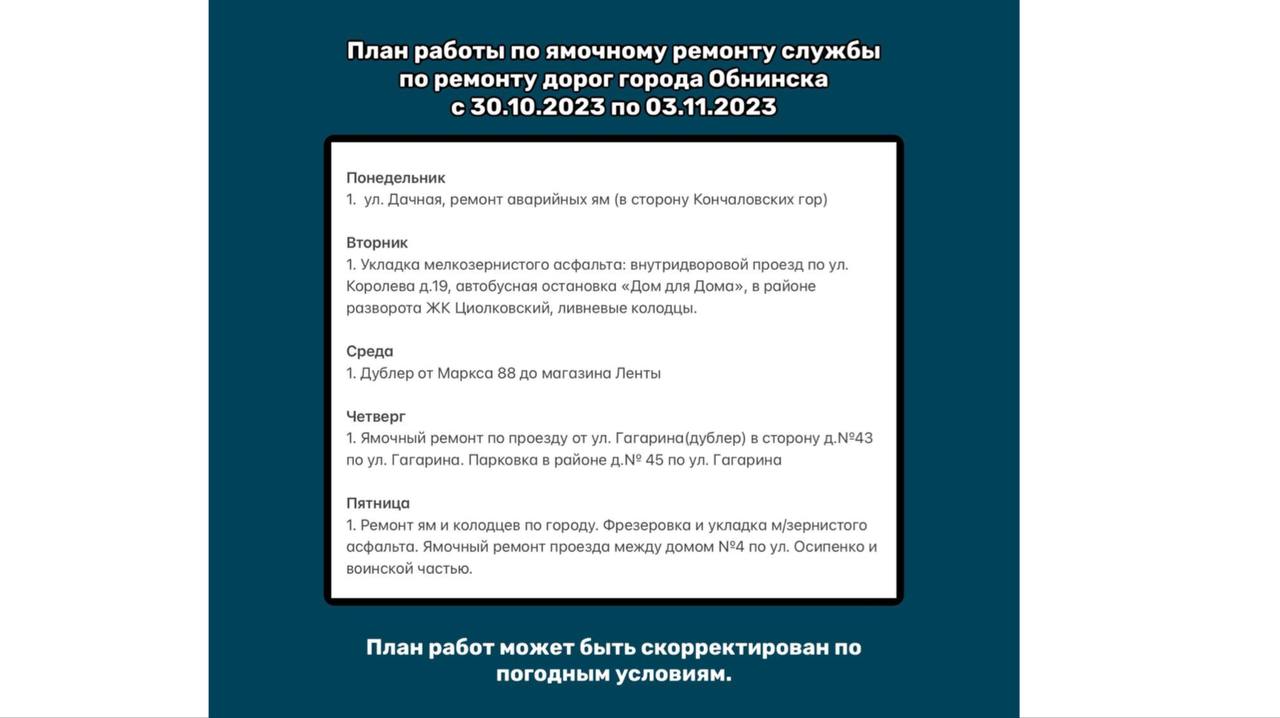 План работы по ямочному ремонту службы по ремонту дорог города Обнинска с 30.10.2023 по 03.11.2023

Понедельник
1. ул. Дачная, ремонт аварийных ям (в сторону Кончаловских гор)

Вторник
1. Укладка мелкозернистого асфальта: внутридворовой проезд по ул. Королева д.19, автобусная остановка «Дом для Дома», в районе разворота ЖК Циолковский, ливневые колодцы.

Среда
1. Дублер от Маркса 88 до магазина Ленты

Четверг
1. Ямочный ремонт по проезду от ул. Гагарина(дублер) в сторону д.№43 по ул. Гагарина. Парковка в районе д.№ 45 по ул. Гагарина

Пятница
1. Ремонт ям и колодцев по городу. Фрезеровка и укладка м/зернистого асфальта. Ямочный ремонт проезда между домом №4 по ул. Осипенко и воинской частью.

План работ может быть скорректирован по погодным условиям.